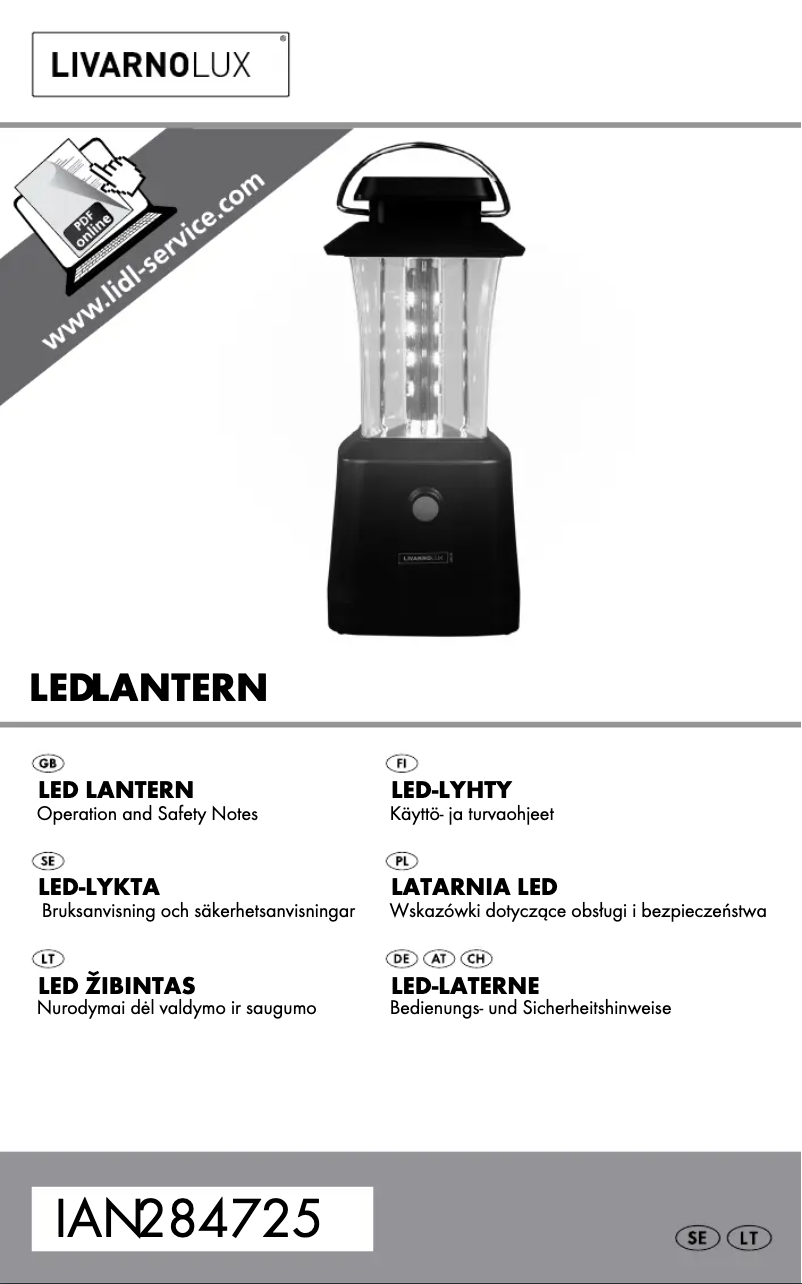 LIVARNOLUX®

PDF online
www.lidl-service.com

LIVARNOLUX

LEDLANTERN

GB
LED LANTERN
Operation and Safety Notes

SE
LED-LYKTA
Bruksanvisning och säkerhetsanvisningar

LT
LED ŽIBINTAS
Nurodymai dėl valdymo ir saugumo

FI
LED-LYHTY
Käyttö- ja turvaohjeet

PL
LATARNIA LED
Wskazówki dotyczące obsługi i bezpieczeństwa

DE AT CH
LED-LATERNE
Bedienungs- und Sicherheitshinweise

IAN284725

SE LT